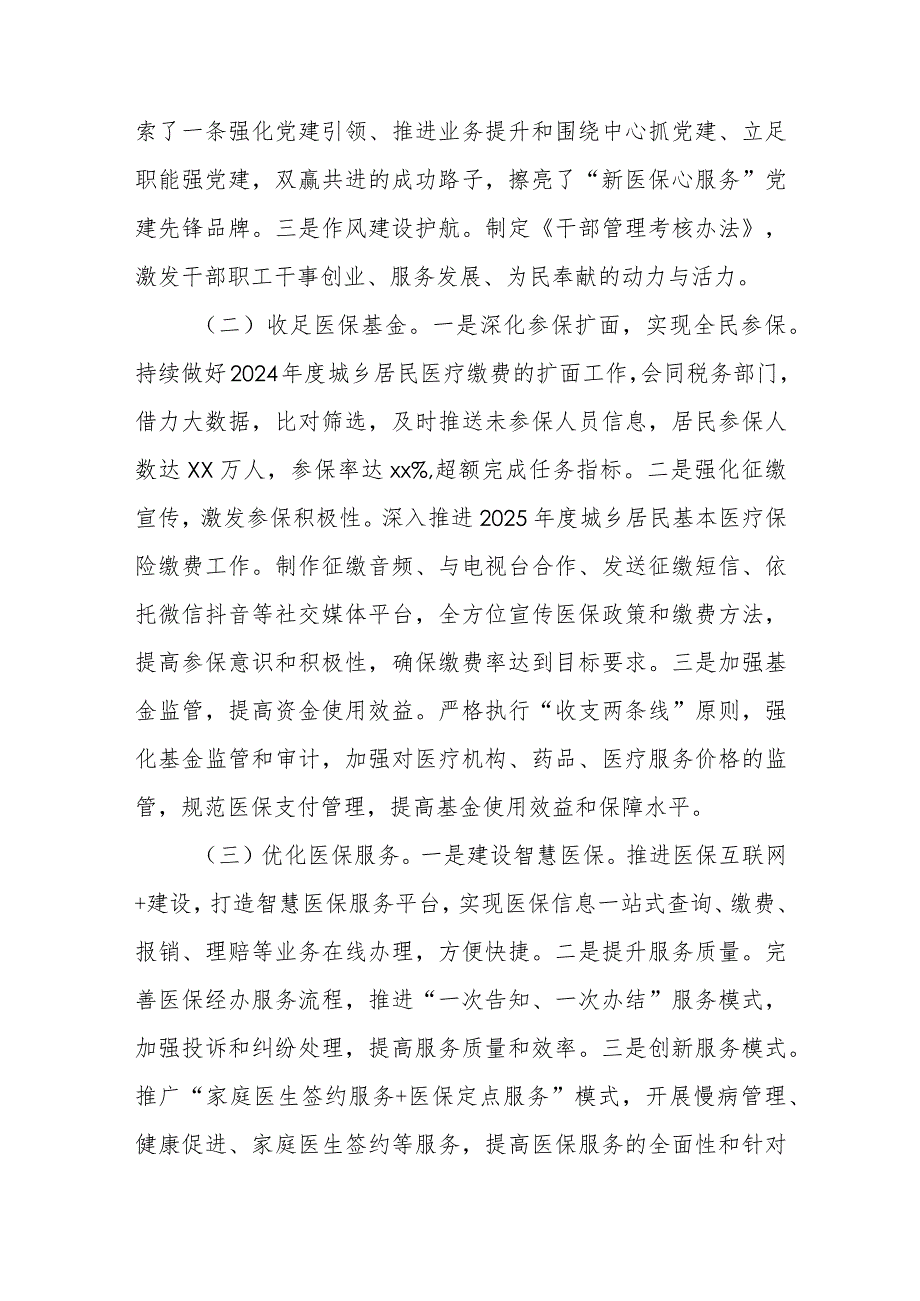 索了一条强化党建引领、推进业务提升和围绕中心抓党建、立足职能强党建，双赢共进的成功路子，擦亮了“新医保心服务”党建先锋品牌。三是作风建设护航。制定《干部管理考核办法》，激发干部职工干事创业、服务发展、为民奉献的动力与活力。

（二）收足医保基金。一是深化参保扩面，实现全民参保。持续做好2024年度城乡居民医疗缴费的扩面工作，会同税务部门，借力大数据，比对筛选，及时推送未参保人员信息，居民参保人数达XX万人，参保率达xx%,超额完成任务指标。二是强化征缴宣传，激发参保积极性。深入推进2025年度城乡居民基本医疗保险缴费工作。制作征缴音频、与电视台合作、发送征缴短信、依托微信抖音等社交媒体平台，全方位宣传医保政策和缴费方法，提高参保意识和积极性，确保缴费率达到目标要求。三是加强基金监管，提高资金使用效益。严格执行“收支两条线”原则，强化基金监管和审计，加强对医疗机构、药品、医疗服务价格的监管，规范医保支付管理，提高基金使用效益和保障水平。

（三）优化医保服务。一是建设智慧医保。推进医保互联网+建设，打造智慧医保服务平台，实现医保信息一站式查询、缴费、报销、理赔等业务在线办理，方便快捷。二是提升服务质量。完善医保经办服务流程，推进“一次告知、一次办结”服务模式，加强投诉和纠纷处理，提高服务质量和效率。三是创新服务模式。推广“家庭医生签约服务+医保定点服务”模式，开展慢病管理、健康促进、家庭医生签约等服务，提高医保服务的全面性和针对